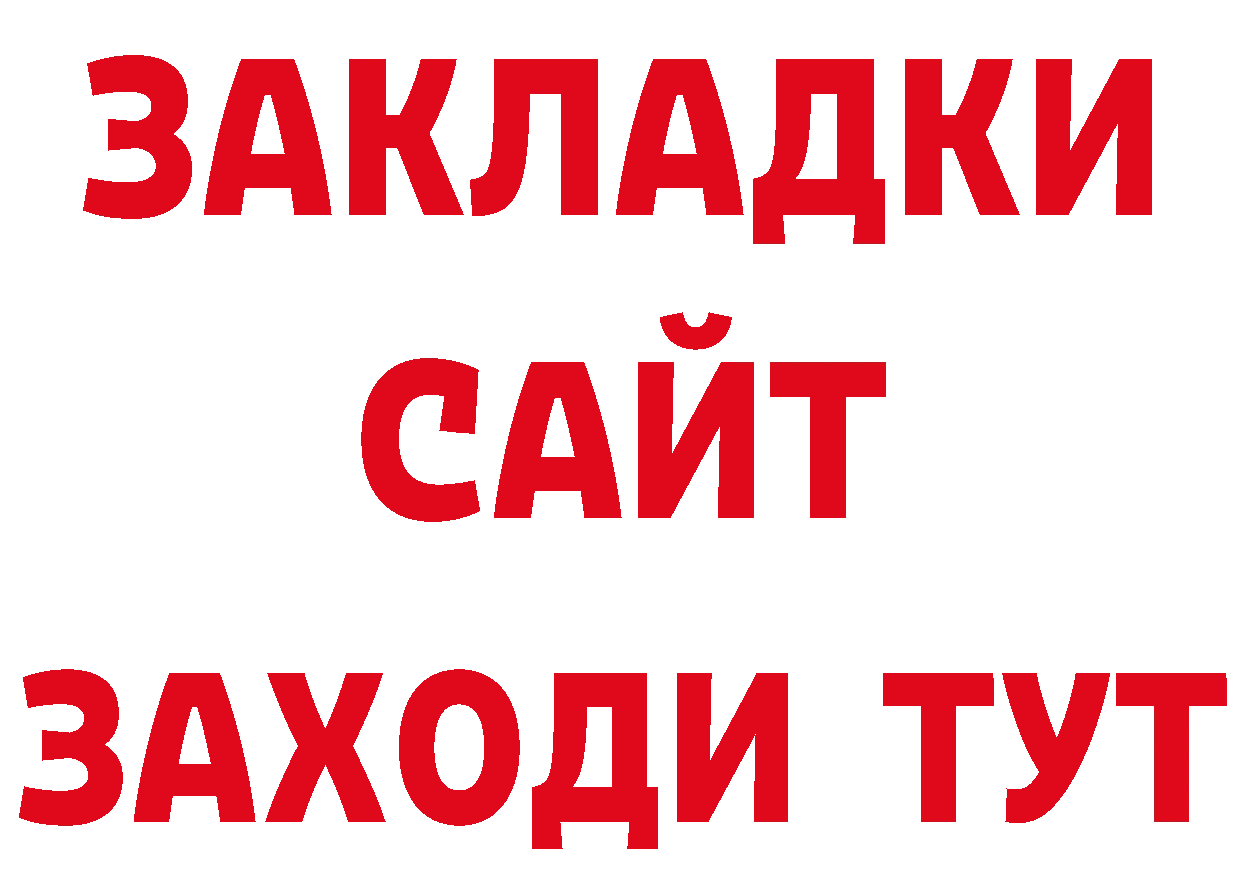 ЗАКЛАДКИ
САЙТ
ЗАХОДИ ТУТ